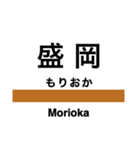 盛岡

もりおか

Morioka